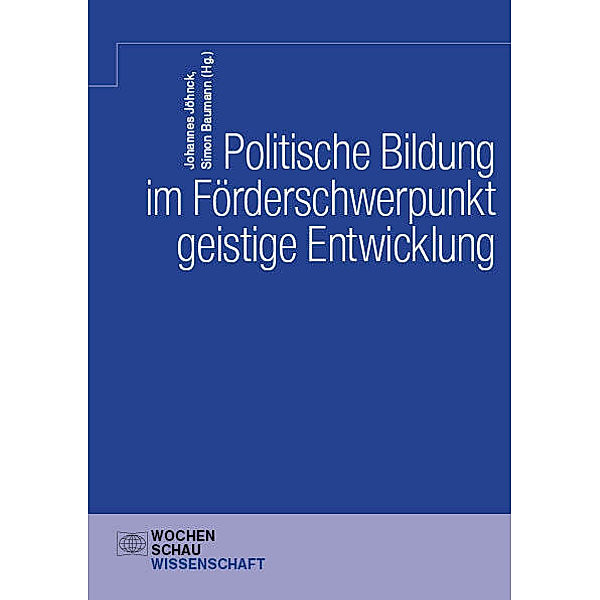 Johannes Jöhnck,
Simon Baumann (Hg.)

Politische Bildung im Förderschwerpunkt geistige Entwicklung

WOCHEN
SCHAU
WISSENSCHAFT